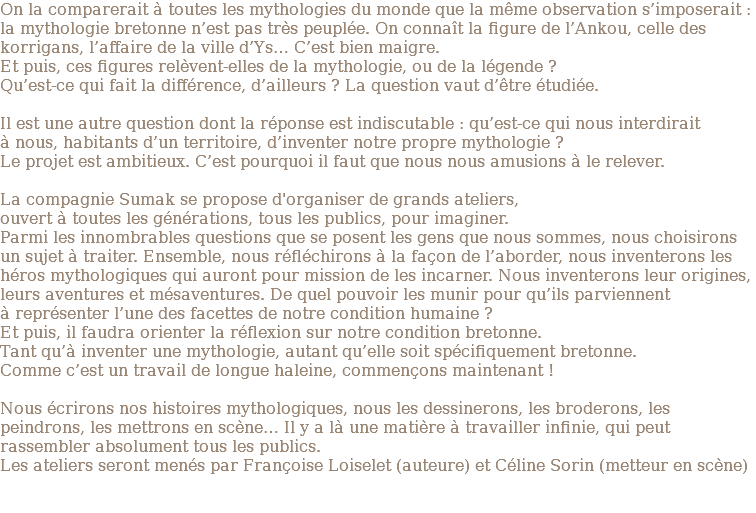 On la comparerait à toutes les mythologies du monde que la même observation s'imposerait : la mythologie bretonne n'est pas très peuplée. On connaît la figure de l'Ankou, celle des korrigans, l'affaire de la ville d'Ys… C'est bien maigre.
Et puis, ces figures relèvent-elles de la mythologie, ou de la légende ?
Qu'est-ce qui fait la différence, d'ailleurs ? La question vaut d'être étudiée.

Il est une autre question dont la réponse est indiscutable : qu'est-ce qui nous interdirait à nous, habitants d'un territoire, d'inventer notre propre mythologie ?
Le projet est ambitieux. C'est pourquoi il faut que nous nous amusions à le relever.

La compagnie Sumak se propose d'organiser de grands ateliers, ouvert à toutes les générations, tous les publics, pour imaginer.
Parmi les innombrables questions que se posent les gens que nous sommes, nous choisirons un sujet à traiter. Ensemble, nous réfléchirons à la façon de l'aborder, nous inventerons les héros mythologiques qui auront pour mission de les incarner. Nous inventerons leur origines, leurs aventures et mésaventures. De quel pouvoir les munir pour qu'ils parviennent à représenter l'une des facettes de notre condition humaine ?
Et puis, il faudra orienter la réflexion sur notre condition bretonne.
Tant qu'à inventer une mythologie, autant qu'elle soit spécifiquement bretonne.
Comme c'est un travail de longue haleine, commençons maintenant !

Nous écrirons nos histoires mythologiques, nous les dessinerons, les broderons, les peindrons, les mettrons en scène… Il y a là une matière à travailler infinie, qui peut rassembler absolument tous les publics.
Les ateliers seront menés par Françoise Loiselet (auteure) et Céline Sorin (metteur en scène)